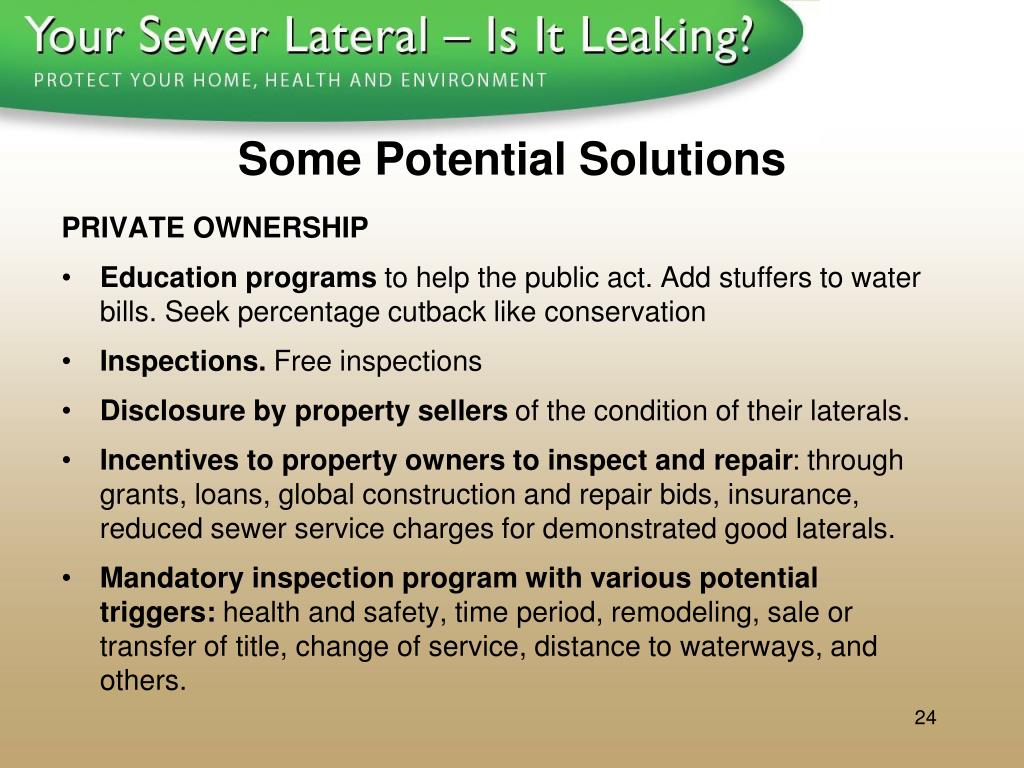 Your Sewer Lateral – Is It Leaking?
PROTECT YOUR HOME, HEALTH AND ENVIRONMENT

Some Potential Solutions

PRIVATE OWNERSHIP

• Education programs to help the public act. Add stuffers to water bills. Seek percentage cutback like conservation

• Inspections. Free inspections

• Disclosure by property sellers of the condition of their laterals.

• Incentives to property owners to inspect and repair: through grants, loans, global construction and repair bids, insurance, reduced sewer service charges for demonstrated good laterals.

• Mandatory inspection program with various potential triggers: health and safety, time period, remodeling, sale or transfer of title, change of service, distance to waterways, and others.

24